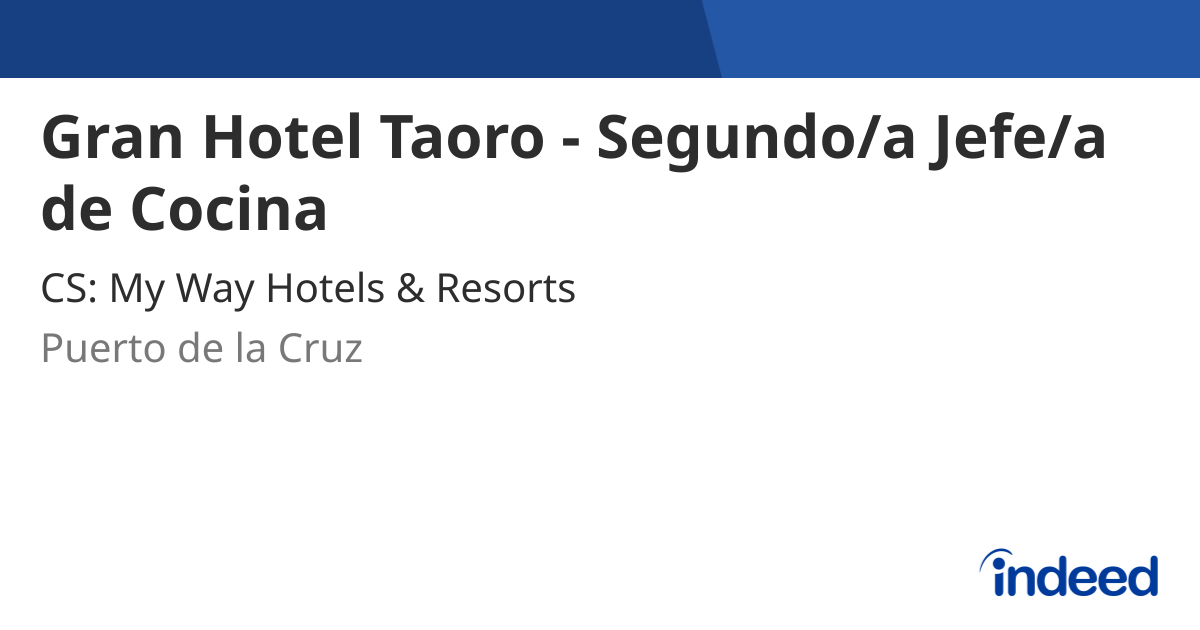 Gran Hotel Taoro - Segundo/a Jefe/a de Cocina

CS: My Way Hotels & Resorts

Puerto de la Cruz

indeed